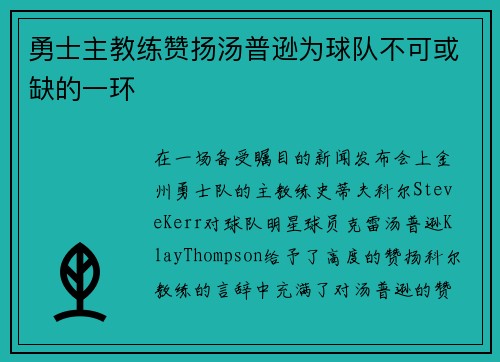 勇士主教练赞扬汤普逊为球队不可或缺的一环

在一场备受瞩目的新闻发布会上金州勇士队的主教练史蒂夫科尔SteveKerr对球队明星球员克雷汤普逊KlayThompson给予了高度的赞扬科尔教练的言辞中充满了对汤普逊的赞